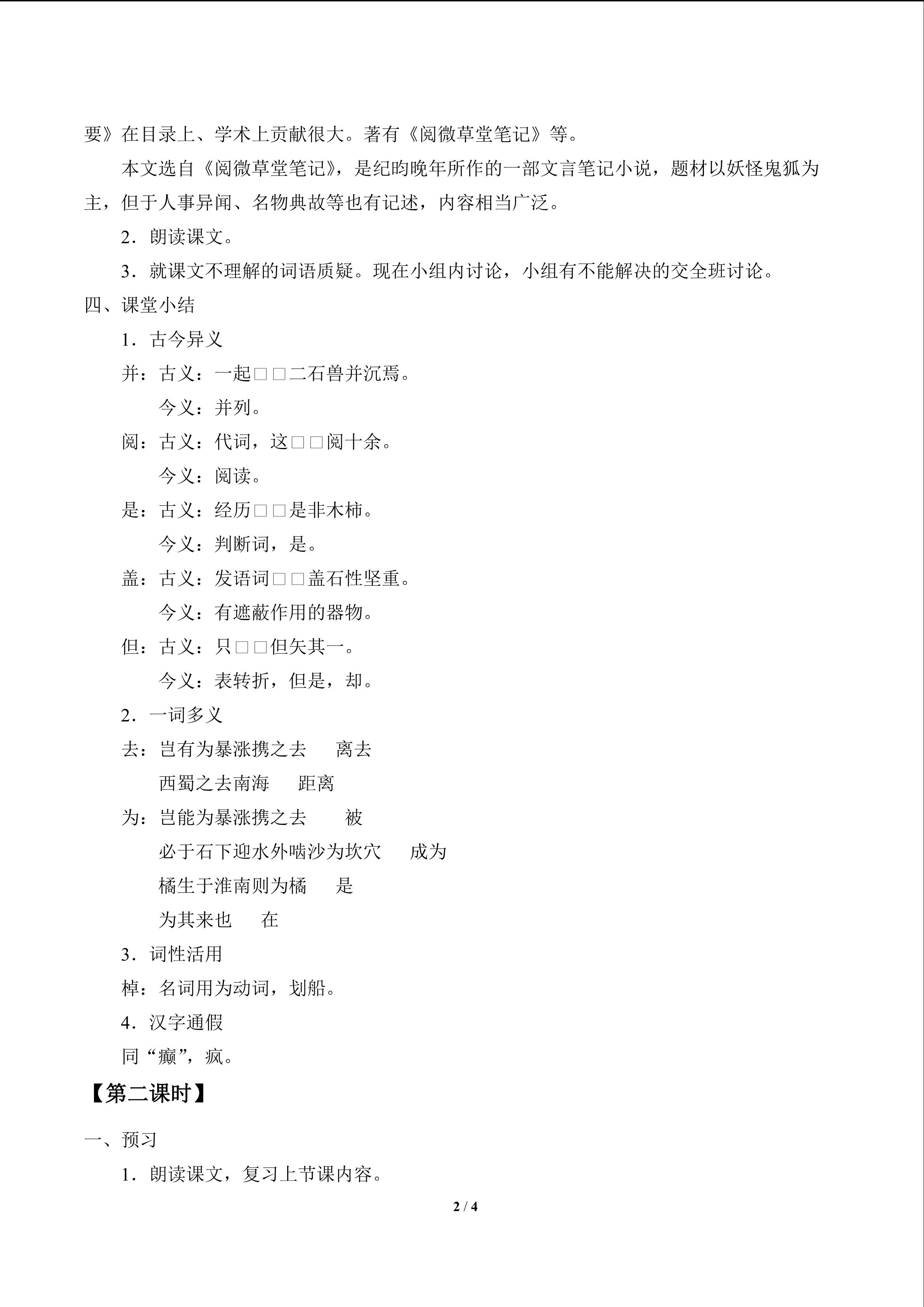 要》在目录上、学术上贡献很大。著有《阅微草堂笔记》等。

本文选自《阅微草堂笔记》，是纪昀晚年所作的一部文言笔记小说，题材以妖怪鬼狐为主，但于人事异闻、名物典故等也有记述，内容相当广泛。

2．朗读课文。

3．就课文不理解的词语质疑。现在小组内讨论，小组有不能解决的交全班讨论。

四、课堂小结

1．古今异义

并：古义：一起□□二石兽并沉焉。

今义：并列。

阅：古义：代词，这□□阅十余。

今义：阅读。

是：古义：经历□□是非木柿。

今义：判断词，是。

盖：古义：发语词□□盖石性坚重。

今义：有遮蔽作用的器物。

但：古义：只□□但矢其一。

今义：表转折，但是，却。

2．一词多义

去：岂有为暴涨携之去 离去

西蜀之去南海 距离

为：岂能为暴涨携之去 被

必于石下迎水外啮沙为坎穴 成为

橘生于淮南则为橘 是

为其来也 在

3．词性活用

棹：名词用为动词，划船。

4．汉字通假

同“癫”，疯。

【第二课时】

一、预习

1．朗读课文，复习上节课内容。

2 / 4